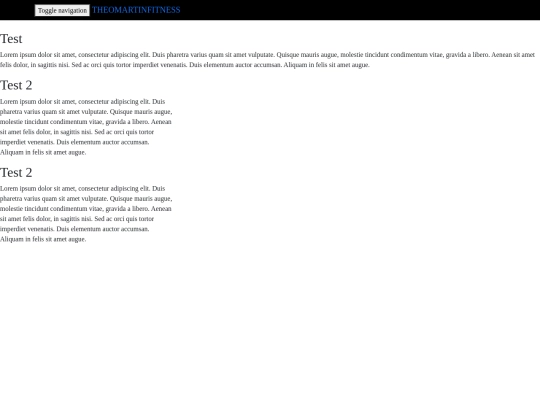 Toggle navigation THEOMARTINFITNESS

Test

Lorem ipsum dolor sit amet, consectetur adipiscing elit. Duis pharetra varius quam sit amet vulputate. Quisque mauris augue, molestie tincidunt condimentum vitae, gravida a libero. Aenean sit amet felis dolor, in sagittis nisi. Sed ac orci quis tortor imperdiet venenatis. Duis elementum auctor accumsan. Aliquam in felis sit amet augue.

Test 2

Lorem ipsum dolor sit amet, consectetur adipiscing elit. Duis pharetra varius quam sit amet vulputate. Quisque mauris augue, molestie tincidunt condimentum vitae, gravida a libero. Aenean sit amet felis dolor, in sagittis nisi. Sed ac orci quis tortor imperdiet venenatis. Duis elementum auctor accumsan. Aliquam in felis sit amet augue.

Test 2

Lorem ipsum dolor sit amet, consectetur adipiscing elit. Duis pharetra varius quam sit amet vulputate. Quisque mauris augue, molestie tincidunt condimentum vitae, gravida a libero. Aenean sit amet felis dolor, in sagittis nisi. Sed ac orci quis tortor imperdiet venenatis. Duis elementum auctor accumsan. Aliquam in felis sit amet augue.